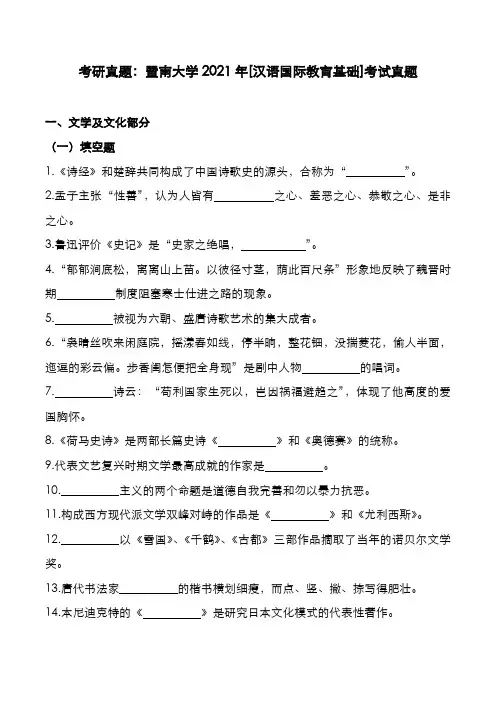 考研真题：暨南大学2021年[汉语国际教育基础]考试真题

一、文学及文化部分

（一）填空题

1.《诗经》和楚辞共同构成了中国诗歌史的源头，合称为“__________”。

2.孟子主张“性善”，认为人皆有__________之心、羞恶之心、恭敬之心、是非之心。

3.鲁迅评价《史记》是“史家之绝唱，__________”。

4.“郁郁涧底松，离离山上苗。以彼径寸茎，荫此百尺条”形象地反映了魏晋时期__________制度阻塞寒士仕进之路的现象。

5.__________被视为六朝、盛唐诗歌艺术的集大成者。

6.“袅晴丝吹来闲庭院，摇漾春如线，停半晌，整花钿，没揣菱花，偷人半面，迤逗的彩云偏。步香闺怎便把全身现”是剧中人物__________的唱词。

7.__________诗云：“苟利国家生死以，岂因祸福避趋之”，体现了他高度的爱国胸怀。

8.《荷马史诗》是两部长篇史诗《__________》和《奥德赛》的统称。

9.代表文艺复兴时期文学最高成就的作家是__________。

10.__________主义的两个命题是道德自我完善和勿以暴力抗恶。

11.构成西方现代派文学双峰对峙的作品是《__________》和《尤利西斯》。

12.__________以《雪国》、《千鹤》、《古都》三部作品摘取了当年的诺贝尔文学奖。

13.唐代书法家__________的楷书横划细瘦，而点、竖、撇、捺写得肥壮。

14.本尼迪克特的《__________》是研究日本文化模式的代表性著作。